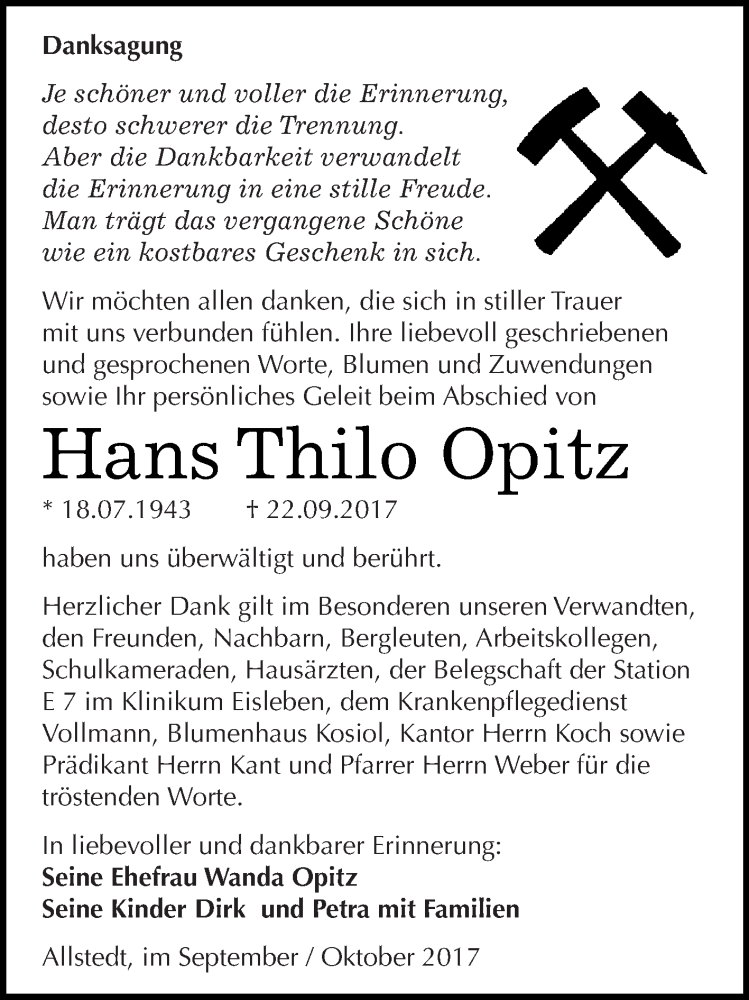 Danksagung

Je schöner und voller die Erinnerung, desto schwerer die Trennung. Aber die Dankbarkeit verwandelt die Erinnerung in eine stille Freude. Man trägt das vergangene Schöne wie ein kostbares Geschenk in sich.

Wir möchten allen danken, die sich in stiller Trauer mit uns verbunden fühlen. Ihre liebevoll geschriebenen und gesprochenen Worte, Blumen und Zuwendungen sowie Ihr persönliches Geleit beim Abschied von

Hans Thilo Opitz

* 18.07.1943 † 22.09.2017

haben uns überwältigt und berührt.

Herzlicher Dank gilt im Besonderen unseren Verwandten, den Freunden, Nachbarn, Bergleuten, Arbeitskollegen, Schulkameraden, Hausärzten, der Belegschaft der Station E 7 im Klinikum Eisleben, dem Krankenpflegedienst Vollmann, Blumenhaus Kosiol, Kantor Herrn Koch sowie Prädikant Herrn Kant und Pfarrer Herrn Weber für die tröstenden Worte.

In liebevoller und dankbarer Erinnerung:
Seine Ehefrau Wanda Opitz
Seine Kinder Dirk und Petra mit Familien

Allstedt, im September / Oktober 2017